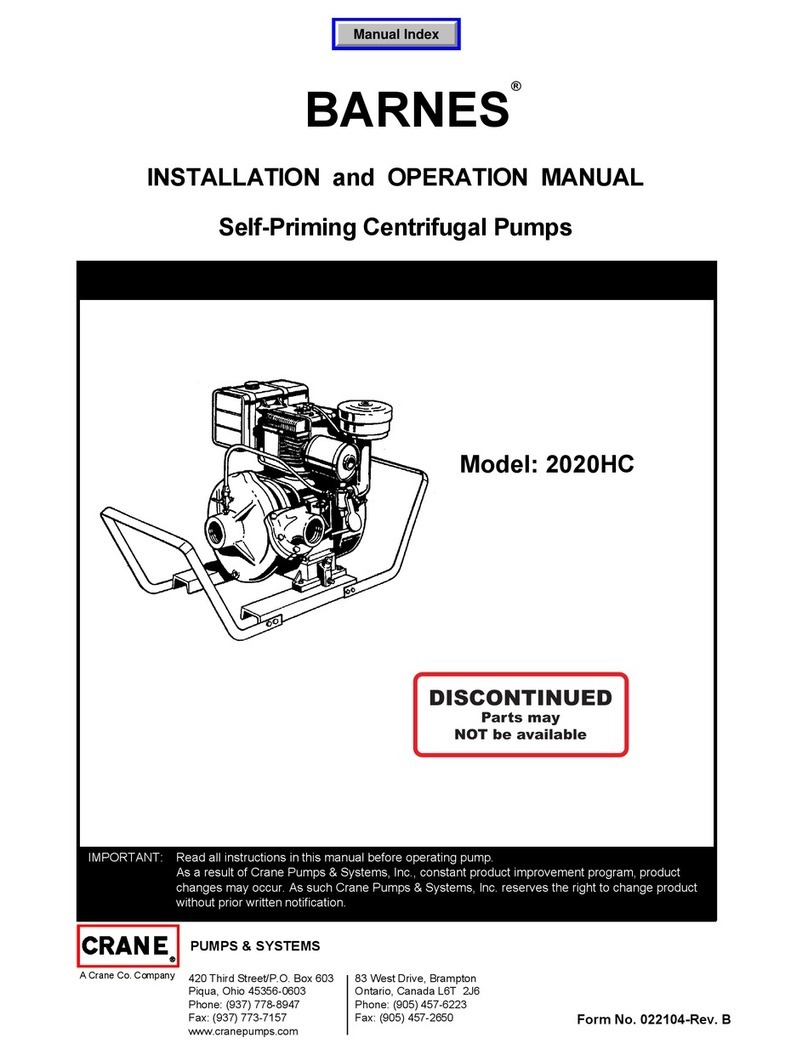 Manual Index

BARNES®

INSTALLATION and OPERATION MANUAL

Self-Priming Centrifugal Pumps

Model: 2020HC

DISCONTINUED
Parts may
NOT be available

IMPORTANT: Read all instructions in this manual before operating pump.
As a result of Crane Pumps & Systems, Inc., constant product improvement program, product changes may occur. As such Crane Pumps & Systems, Inc. reserves the right to change product without prior written notification.

CRANE®
A Crane Co. Company

PUMPS & SYSTEMS

420 Third Street/P.O. Box 603
Piqua, Ohio 45356-0603
Phone: (937) 778-8947
Fax: (937) 773-7157
www.cranepumps.com

83 West Drive, Brampton
Ontario, Canada L6T 2J6
Phone: (905) 457-6223
Fax: (905) 457-2650

Form No. 022104-Rev. B